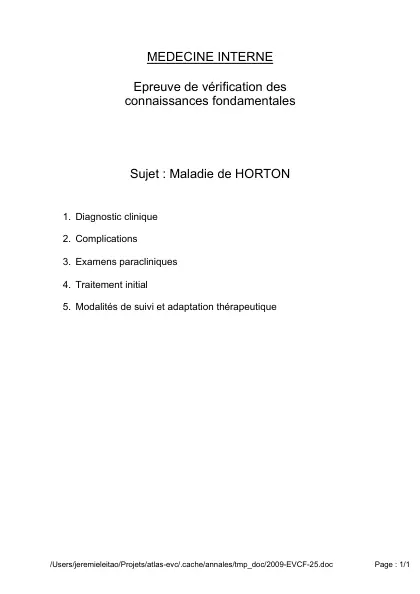 MEDECINE INTERNE

Epreuve de vérification des connaissances fondamentales

Sujet : Maladie de HORTON

1. Diagnostic clinique
2. Complications
3. Examens paracliniques
4. Traitement initial
5. Modalités de suivi et adaptation thérapeutique

/Users/jeremieleitao/Projets/atlas-evc/.cache/annales/tmp_doc/2009-EVCF-25.doc Page : 1/1